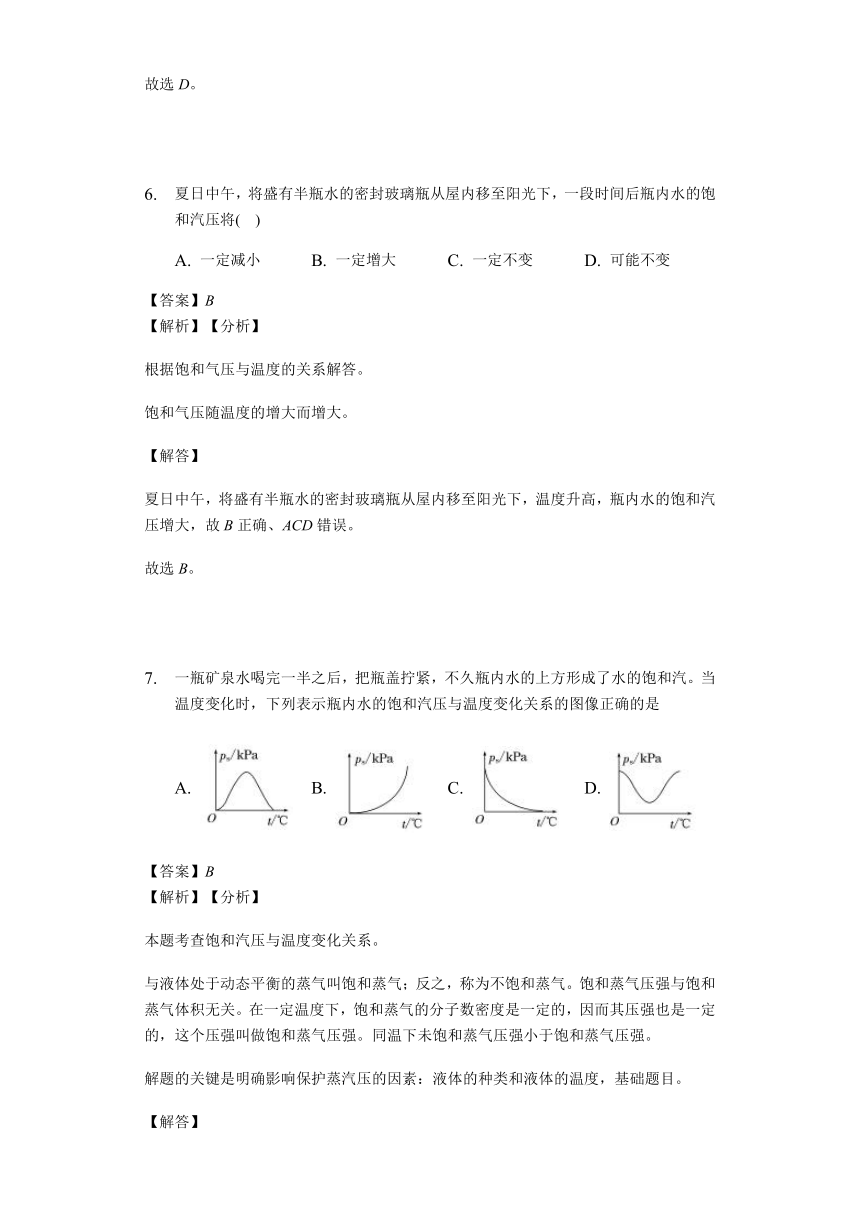 故选 $D$。

6. 夏日中午，将盛有半瓶水的密封玻璃瓶从屋内移至阳光下，一段时间后瓶内水的饱和汽压将(    )

A. 一定减小    B. 一定增大    C. 一定不变    D. 可能不变

【答案】$B$
【解析】【分析】

根据饱和气压与温度的关系解答。

饱和气压随温度的增大而增大。

【解答】

夏日中午，将盛有半瓶水的密封玻璃瓶从屋内移至阳光下，温度升高，瓶内水的饱和汽压增大，故 $B$ 正确、$ACD$ 错误。

故选 $B$。

7. 一瓶矿泉水喝完一半之后，把瓶盖拧紧，不久瓶内水的上方形成了水的饱和汽。当温度变化时，下列表示瓶内水的饱和汽压与温度变化关系的图像正确的是

A. $p_s$/kPa $O$ $t$/℃  B. $p_s$/kPa $O$ $t$/℃  C. $p_s$/kPa $O$ $t$/℃  D. $p_s$/kPa $O$ $t$/℃

【答案】$B$
【解析】【分析】

本题考查饱和汽压与温度变化关系。

与液体处于动态平衡的蒸气叫饱和蒸气；反之，称为不饱和蒸气。饱和蒸气压强与饱和蒸气体积无关。在一定温度下，饱和蒸气的分子数密度是一定的，因而其压强也是一定的，这个压强叫做饱和蒸气压强。同温下未饱和蒸气压强小于饱和蒸气压强。

解题的关键是明确影响保护蒸汽压的因素：液体的种类和液体的温度，基础题目。

【解答】